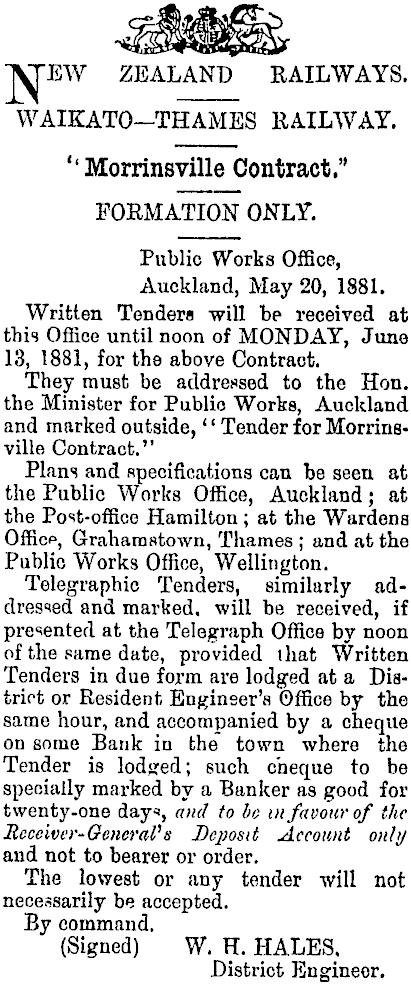 NEW ZEALAND RAILWAYS.

WAIKATO—THAMES RAILWAY.

"Morrinsville Contract."

FORMATION ONLY.

Public Works Office,
Auckland, May 20, 1881.

Written Tenders will be received at this Office until noon of MONDAY, June 13, 1881, for the above Contract.

They must be addressed to the Hon. the Minister for Public Works, Auckland and marked outside, "Tender for Morrinsville Contract."

Plans and specifications can be seen at the Public Works Office, Auckland; at the Post-office Hamilton; at the Wardens Office, Grahamstown, Thames; and at the Public Works Office, Wellington.

Telegraphic Tenders, similarly addressed and marked, will be received, if presented at the Telegraph Office by noon of the same date, provided that Written Tenders in due form are lodged at a District or Resident Engineer's Office by the same hour, and accompanied by a cheque on some Bank in the town where the Tender is lodged; such cheque to be specially marked by a Banker as good for twenty-one days, and to be in favour of the Receiver-General's Deposit Account only and not to bearer or order.

The lowest or any tender will not necessarily be accepted.

By command,
(Signed) W. H. HALES,
District Engineer.